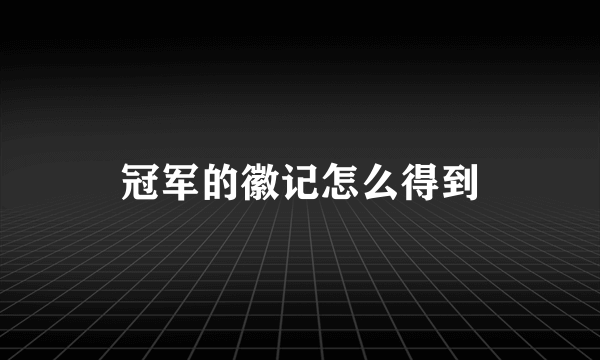 冠军的徽记怎么得到